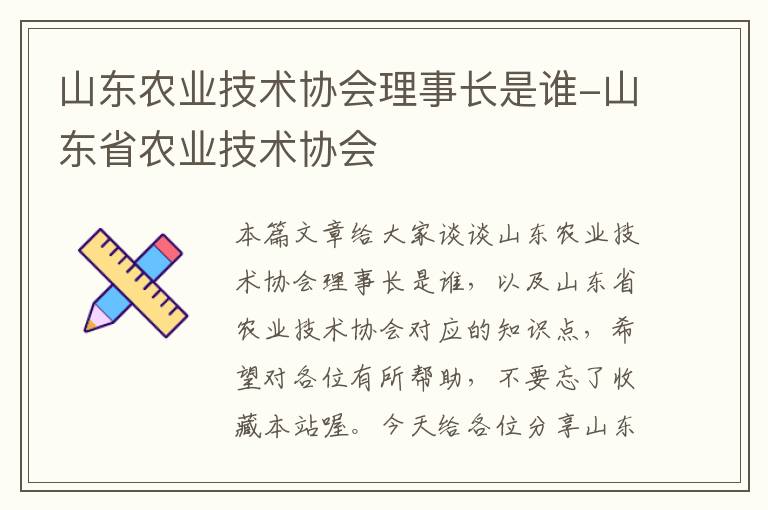 山东农业技术协会理事长是谁-山东省农业技术协会

本篇文章给大家谈谈山东农业技术协会理事长是谁，以及山东省农业技术协会对应的知识点，希望对各位有所帮助，不要忘了收藏本站喔。今天给各位分享山东